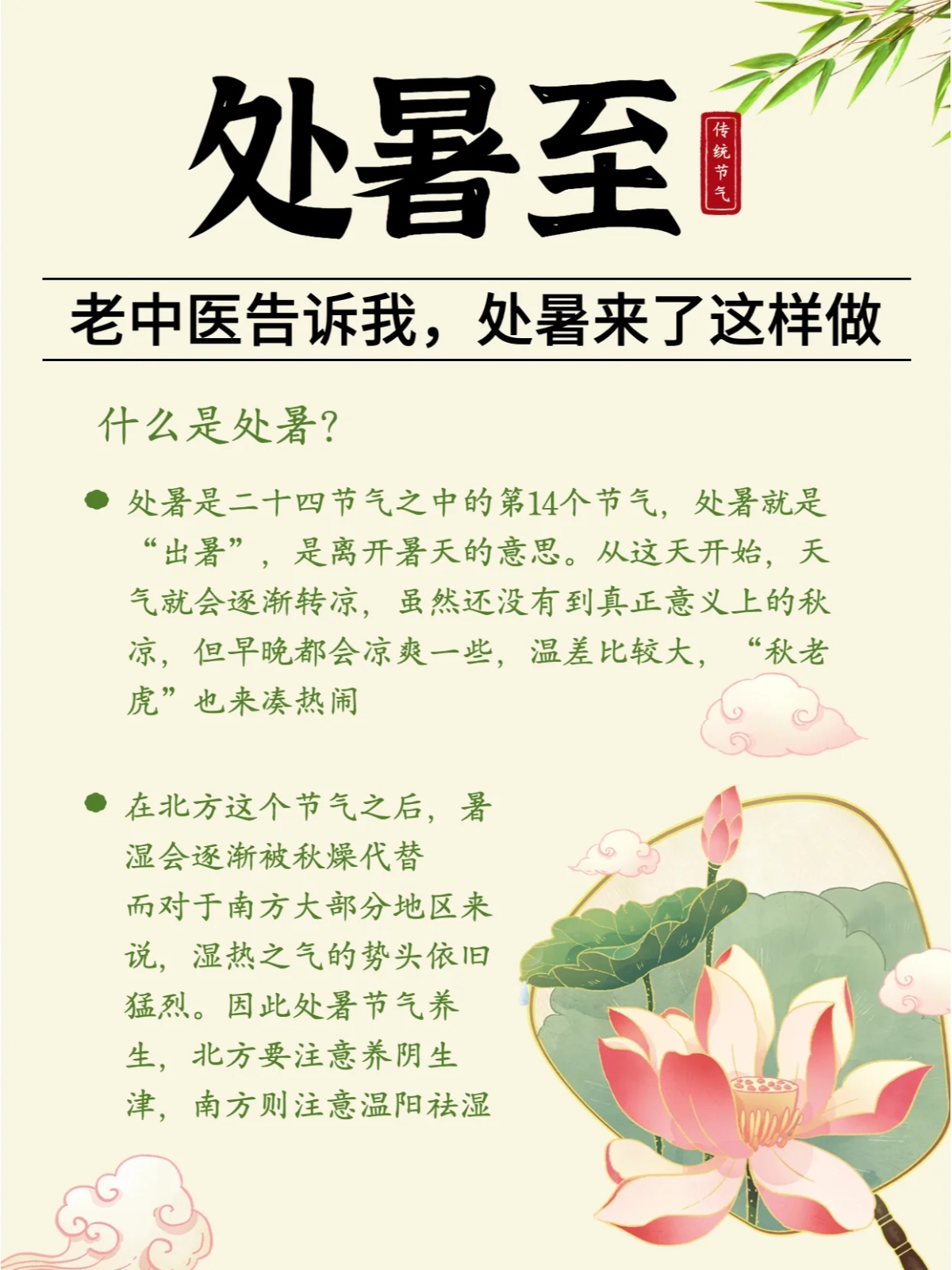 处暑至

传统节气

老中医告诉我，处暑来了这样做

什么是处暑?

处暑是二十四节气之中的第14个节气，处暑就是“出暑”，是离开暑天的意思。从这天开始，天气就会逐渐转凉，虽然还没有到真正意义上的秋凉，但早晚都会凉爽一些，温差比较大，“秋老虎”也来凑热闹

在北方这个节气之后，暑湿会逐渐被秋燥代替
而对于南方大部分地区来说，湿热之气的势头依旧猛烈。因此处暑节气养生，北方要注意养阴生津，南方则注意温阳祛湿